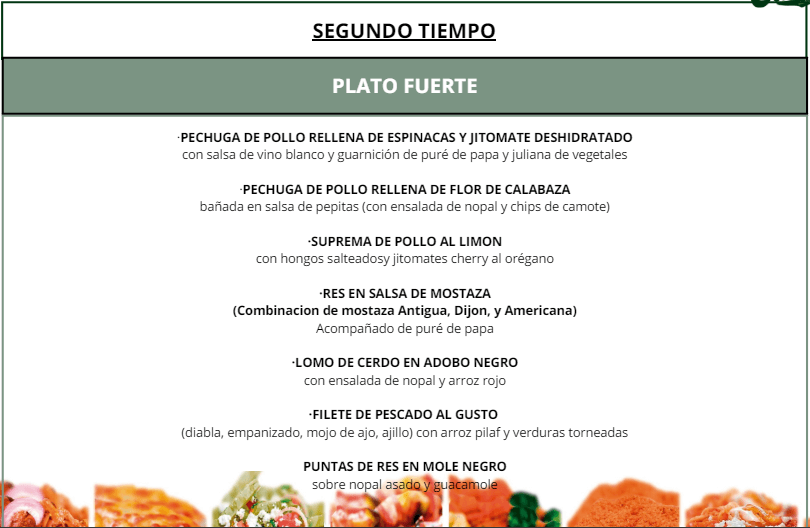 SEGUNDO TIEMPO

PLATO FUERTE

·PECHUGA DE POLLO RELLENA DE ESPINACAS Y JITOMATE DESHIDRATADO
con salsa de vino blanco y guarnición de puré de papa y juliana de vegetales

·PECHUGA DE POLLO RELLENA DE FLOR DE CALABAZA
bañada en salsa de pepitas (con ensalada de nopal y chips de camote)

·SUPREMA DE POLLO AL LIMON
con hongos salteadosy jitomates cherry al orégano

·RES EN SALSA DE MOSTAZA
(Combinacion de mostaza Antigua, Dijon, y Americana)
Acompañado de puré de papa

·LOMO DE CERDO EN ADOBO NEGRO
con ensalada de nopal y arroz rojo

·FILETE DE PESCADO AL GUSTO
(diabla, empanizado, mojo de ajo, ajillo) con arroz pilaf y verduras torneadas

PUNTAS DE RES EN MOLE NEGRO
sobre nopal asado y guacamole